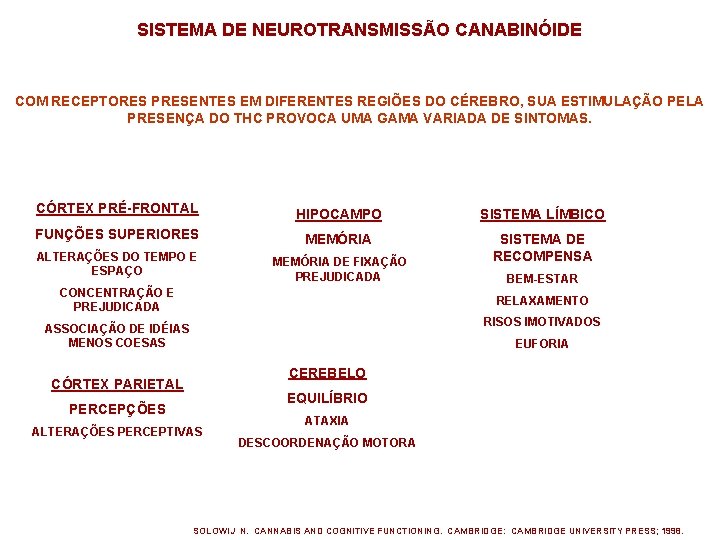 SISTEMA DE NEUROTRANSMISSÃO CANABINÓIDE

COM RECEPTORES PRESENTES EM DIFERENTES REGIÕES DO CÉREBRO, SUA ESTIMULAÇÃO PELA PRESENÇA DO THC PROVOCA UMA GAMA VARIADA DE SINTOMAS.

CÓRTEX PRÉ-FRONTAL

FUNÇÕES SUPERIORES

ALTERAÇÕES DO TEMPO E ESPAÇO

CONCENTRAÇÃO E PREJUDICADA

ASSOCIAÇÃO DE IDÉIAS MENOS COESAS

CÓRTEX PARIETAL

PERCEPÇÕES

ALTERAÇÕES PERCEPTIVAS

HIPOCAMPO

MEMÓRIA

MEMÓRIA DE FIXAÇÃO PREJUDICADA

CEREBELO

EQUILÍBRIO

ATAXIA

DESCOORDENAÇÃO MOTORA

SISTEMA LÍMBICO

SISTEMA DE RECOMPENSA

BEM-ESTAR

RELAXAMENTO

RISOS IMOTIVADOS

EUFORIA

SOLOWIJ N. CANNABIS AND COGNITIVE FUNCTIONING. CAMBRIDGE: CAMBRIDGE UNIVERSITY PRESS; 1998.